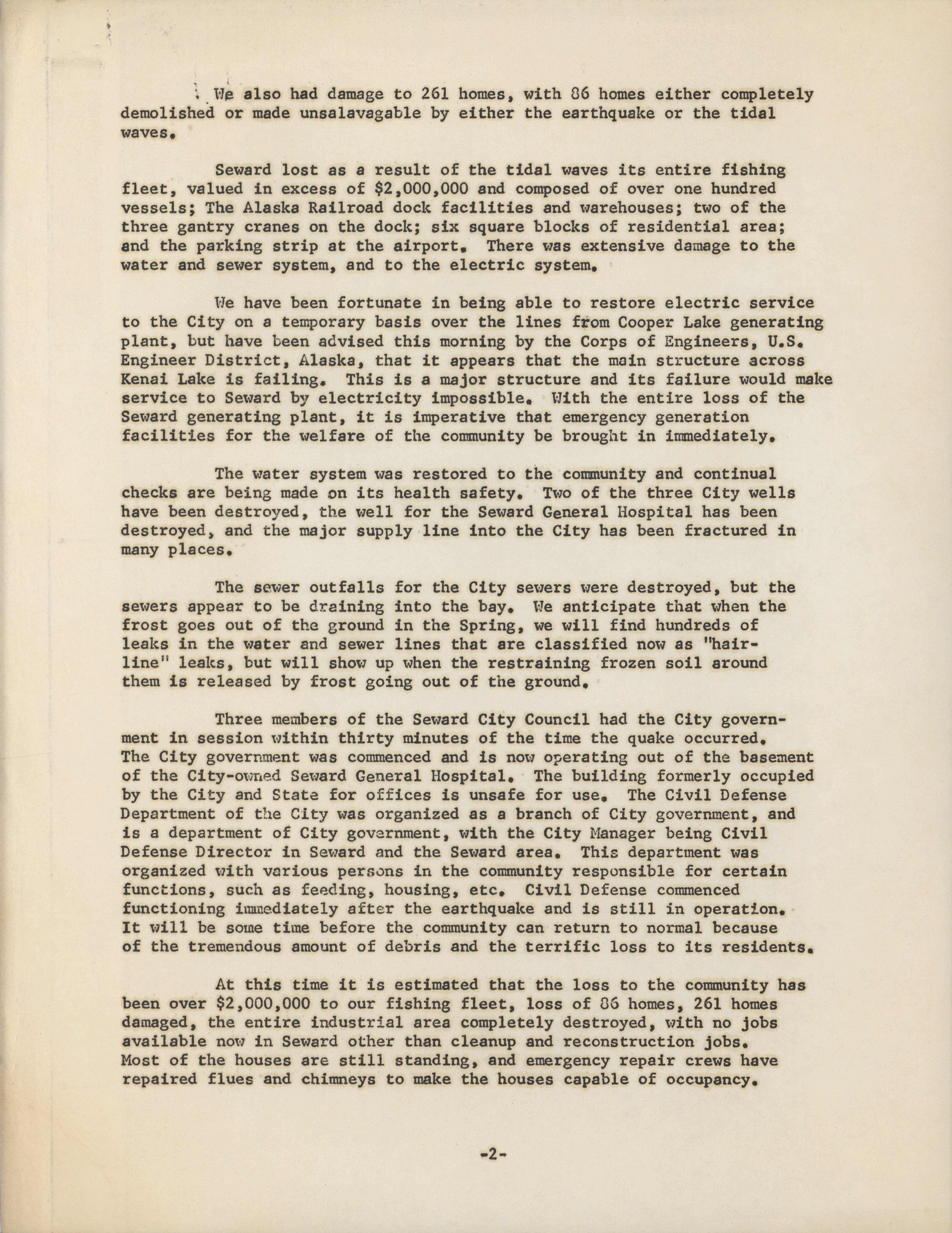 We also had damage to 261 homes, with 86 homes either completely demolished or made unsalavagable by either the earthquake or the tidal waves.

Seward lost as a result of the tidal waves its entire fishing fleet, valued in excess of $2,000,000 and composed of over one hundred vessels; The Alaska Railroad dock facilities and warehouses; two of the three gantry cranes on the dock; six square blocks of residential area; and the parking strip at the airport. There was extensive damage to the water and sewer system, and to the electric system.

We have been fortunate in being able to restore electric service to the City on a temporary basis over the lines from Cooper Lake generating plant, but have been advised this morning by the Corps of Engineers, U.S. Engineer District, Alaska, that it appears that the main structure across Kenai Lake is failing. This is a major structure and its failure would make service to Seward by electricity impossible. With the entire loss of the Seward generating plant, it is imperative that emergency generation facilities for the welfare of the community be brought in immediately.

The water system was restored to the community and continual checks are being made on its health safety. Two of the three City wells have been destroyed, the well for the Seward General Hospital has been destroyed, and the major supply line into the City has been fractured in many places.

The sewer outfalls for the City sewers were destroyed, but the sewers appear to be draining into the bay. We anticipate that when the frost goes out of the ground in the Spring, we will find hundreds of leaks in the water and sewer lines that are classified now as "hairline" leaks, but will show up when the restraining frozen soil around them is released by frost going out of the ground.

Three members of the Seward City Council had the City government in session within thirty minutes of the time the quake occurred. The City government was commenced and is now operating out of the basement of the City-owned Seward General Hospital. The building formerly occupied by the City and State for offices is unsafe for use. The Civil Defense Department of the City was organized as a branch of City government, and is a department of City government, with the City Manager being Civil Defense Director in Seward and the Seward area. This department was organized with various persons in the community responsible for certain functions, such as feeding, housing, etc. Civil Defense commenced functioning immediately after the earthquake and is still in operation. It will be some time before the community can return to normal because of the tremendous amount of debris and the terrific loss to its residents.

At this time it is estimated that the loss to the community has been over $2,000,000 to our fishing fleet, loss of 86 homes, 261 homes damaged, the entire industrial area completely destroyed, with no jobs available now in Seward other than cleanup and reconstruction jobs. Most of the houses are still standing, and emergency repair crews have repaired flues and chimneys to make the houses capable of occupancy.

-2-